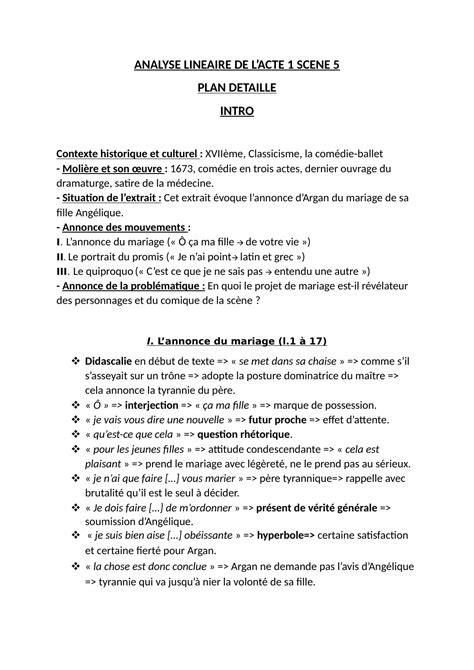 ANALYSE LINEAIRE DE L'ACTE 1 SCENE 5

PLAN DETAILLE

INTRO

Contexte historique et culturel : XVIIème, Classicisme, la comédie-ballet
- Molière et son œuvre : 1673, comédie en trois actes, dernier ouvrage du dramaturge, satire de la médecine.
- Situation de l'extrait : Cet extrait évoque l'annonce d'Argan du mariage de sa fille Angélique.
- Annonce des mouvements :
I. L'annonce du mariage (« Ô ça ma fille → de votre vie »)
II. Le portrait du promis (« Je n'ai point→ latin et grec »)
III. Le quiproquo (« C'est ce que je ne sais pas → entendu une autre »)
- Annonce de la problématique : En quoi le projet de mariage est-il révélateur des personnages et du comique de la scène ?

I. L'annonce du mariage (l.1 à 17)

❖ Didascalie en début de texte => « se met dans sa chaise » => comme s'il s'asseyait sur un trône => adopte la posture dominatrice du maître => cela annonce la tyrannie du père.
❖ « Ô » => interjection => « ça ma fille » => marque de possession.
❖ « je vais vous dire une nouvelle » => futur proche => effet d'attente.
❖ « qu'est-ce que cela » => question rhétorique.
❖ « pour les jeunes filles » => attitude condescendante => « cela est plaisant » => prend le mariage avec légèreté, ne le prend pas au sérieux.
❖ « je n'ai que faire [...] vous marier » => père tyrannique=> rappelle avec brutalité qu'il est le seul à décider.
❖ « Je dois faire [...] de m'ordonner » => présent de vérité générale => soumission d'Angélique.
❖ « je suis bien aise [...] obéissante » => hyperbole=> certaine satisfaction et certaine fierté pour Argan.
❖ « la chose est donc conclue » => Argan ne demande pas l'avis d'Angélique => tyrannie qui va jusqu'à nier la volonté de sa fille.